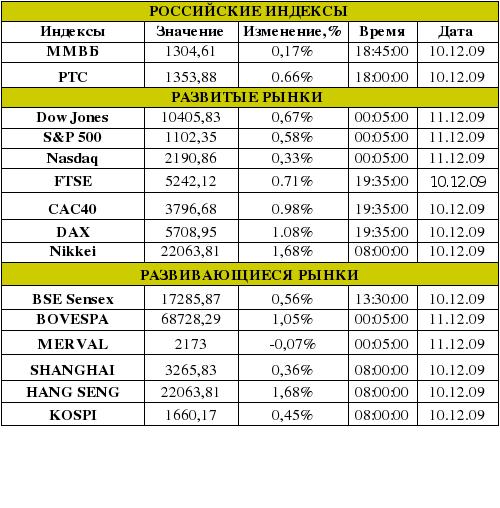 | РОССИЙСКИЕ ИНДЕКСЫ | | | | |
|---|---|---|---|---|
| Индексы | Значение | Изменение,% | Время | Дата |
| ММВБ | 1304,61 | 0,17% | 18:45:00 | 10.12.09 |
| РТС | 1353,88 | 0.66% | 18:00:00 | 10.12.09 |
| РАЗВИТЫЕ РЫНКИ | | | | |
| Dow Jones | 10405,83 | 0,67% | 00:05:00 | 11.12.09 |
| S&P 500 | 1102,35 | 0,58% | 00:05:00 | 11.12.09 |
| Nasdaq | 2190,86 | 0,33% | 00:05:00 | 11.12.09 |
| FTSE | 5242,12 | 0.71% | 19:35:00 | 10.12.09 |
| CAC40 | 3796,68 | 0.98% | 19:35:00 | 10.12.09 |
| DAX | 5708,95 | 1.08% | 19:35:00 | 10.12.09 |
| Nikkei | 22063,81 | 1,68% | 08:00:00 | 10.12.09 |
| РАЗВИВАЮЩИЕСЯ РЫНКИ | | | | |
| BSE Sensex | 17285,87 | 0,56% | 13:30:00 | 10.12.09 |
| BOVESPA | 68728,29 | 1,05% | 00:05:00 | 11.12.09 |
| MERVAL | 2173 | -0,07% | 00:05:00 | 11.12.09 |
| SHANGHAI | 3265,83 | 0,36% | 08:00:00 | 10.12.09 |
| HANG SENG | 22063,81 | 1,68% | 08:00:00 | 10.12.09 |
| KOSPI | 1660,17 | 0,45% | 08:00:00 | 10.12.09 |